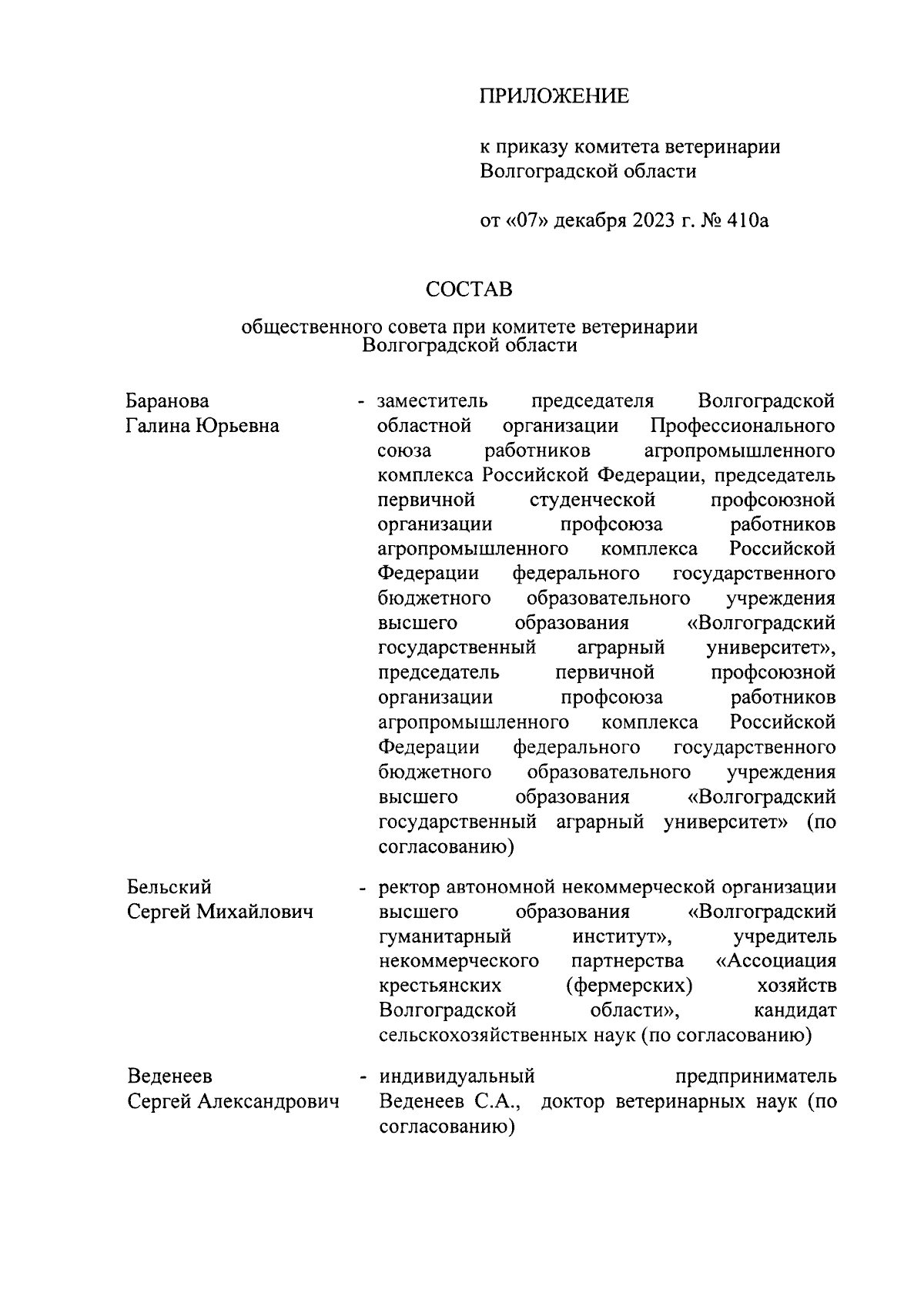 ПРИЛОЖЕНИЕ

к приказу комитета ветеринарии Волгоградской области

от «07» декабря 2023 г. № 410а

СОСТАВ

общественного совета при комитете ветеринарии Волгоградской области

Баранова Галина Юрьевна - заместитель председателя Волгоградской областной организации Профессионального союза работников агропромышленного комплекса Российской Федерации, председатель первичной студенческой профсоюзной организации профсоюза работников агропромышленного комплекса Российской Федерации федерального государственного бюджетного образовательного учреждения высшего образования «Волгоградский государственный аграрный университет», председатель первичной профсоюзной организации профсоюза работников агропромышленного комплекса Российской Федерации федерального государственного бюджетного образовательного учреждения высшего образования «Волгоградский государственный аграрный университет» (по согласованию)

Бельский Сергей Михайлович - ректор автономной некоммерческой организации высшего образования «Волгоградский гуманитарный институт», учредитель некоммерческого партнерства «Ассоциация крестьянских (фермерских) хозяйств Волгоградской области», кандидат сельскохозяйственных наук (по согласованию)

Веденеев Сергей Александрович - индивидуальный предприниматель Веденеев С.А., доктор ветеринарных наук (по согласованию)